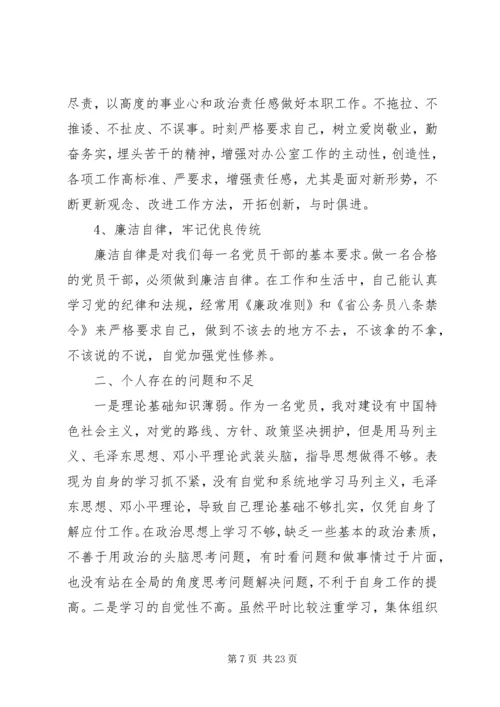 尽责，以高度的事业心和政治责任感做好本职工作。不拖拉、不推诿、不扯皮、不误事。时刻严格要求自己，树立爱岗敬业，勤奋务实，埋头苦干的精神，增强对办公室工作的主动性，创造性，各项工作高标准、严要求，增强责任感，尤其是面对新形势，不断更新观念、改进工作方法，开拓创新，与时俱进。

4、廉洁自律，牢记优良传统

廉洁自律是对我们每一名党员干部的基本要求。做一名合格的党员干部，必须做到廉洁自律。在工作和生活中，自己能认真学习党的纪律和法规，经常用《廉政准则》和《省公务员八条禁令》来严格要求自己，做到不该去的地方不去，不该拿的不拿，不该说的不说，自觉加强党性修养。

二、个人存在的问题和不足

一是理论基础知识薄弱。作为一名党员，我对建设有中国特色社会主义，对党的路线、方针、政策坚决拥护，但是用马列主义、毛泽东思想、邓小平理论武装头脑，指导思想做得不够。表现为自身的学习抓不紧，没有自觉和系统地学习马列主义，毛泽东思想、邓小平理论，导致自己理论基础不够扎实，仅凭自身了解应付工作。在政治思想上学习不够，缺乏一些基本的政治素质，不善于用政治的头脑思考问题，有时看问题和做事情过于片面，也没有站在全局的角度思考问题解决问题，不利于自身工作的提高。二是学习的自觉性不高。虽然平时比较注重学习，集体组织

第 7 页 共 23 页